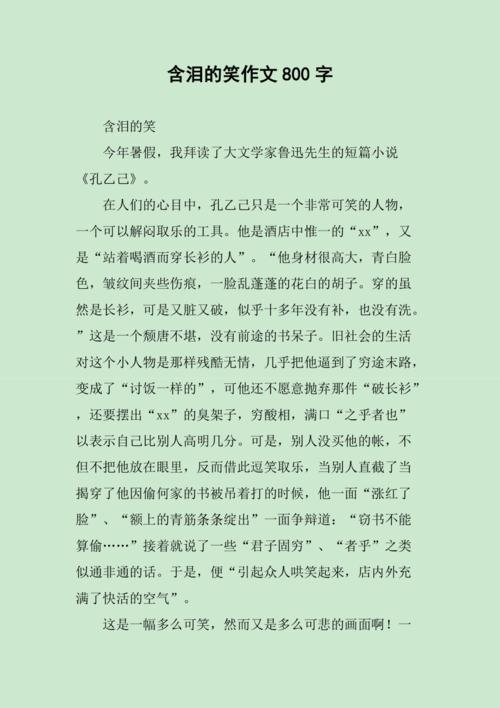 含泪的笑作文 800 字

含泪的笑

今年暑假，我拜读了大文学家鲁迅先生的短篇小说《孔乙己》。

在人们的心目中，孔乙己只是一个非常可笑的人物，一个可以解闷取乐的工具。他是酒店中惟一的“xx”，又是“站着喝酒而穿长衫的人”。“他身材很高大，青白脸色，皱纹间夹些伤痕，一脸乱蓬蓬的花白的胡子。穿的虽然是长衫，可是又脏又破，似乎十多年没有补，也没有洗。”这是一个颓唐不堪，没有前途的书呆子。旧社会的生活对这个小人物是那样残酷无情，几乎把他逼到了穷途末路，变成了“讨饭一样的”，可他还不愿意抛弃那件“破长衫”，还要摆出“xx”的臭架子，穷酸相，满口“之乎者也”以表示自己比别人高明几分。可是，别人没买他的帐，不但不把他放在眼里，反而借此逗笑取乐，当别人直截了当揭穿了他因偷何家的书被吊着打的时候，他一面“涨红了脸”、“额上的青筋条条绽出”一面争辩道：“窃书不能算偷……”接着就说了一些“君子固穷”、“者乎”之类似通非通的话。于是，便“引起众人哄笑起来，店内外充满了快活的空气”。

这是一幅多么可笑，然而又是多么可悲的画面啊！一